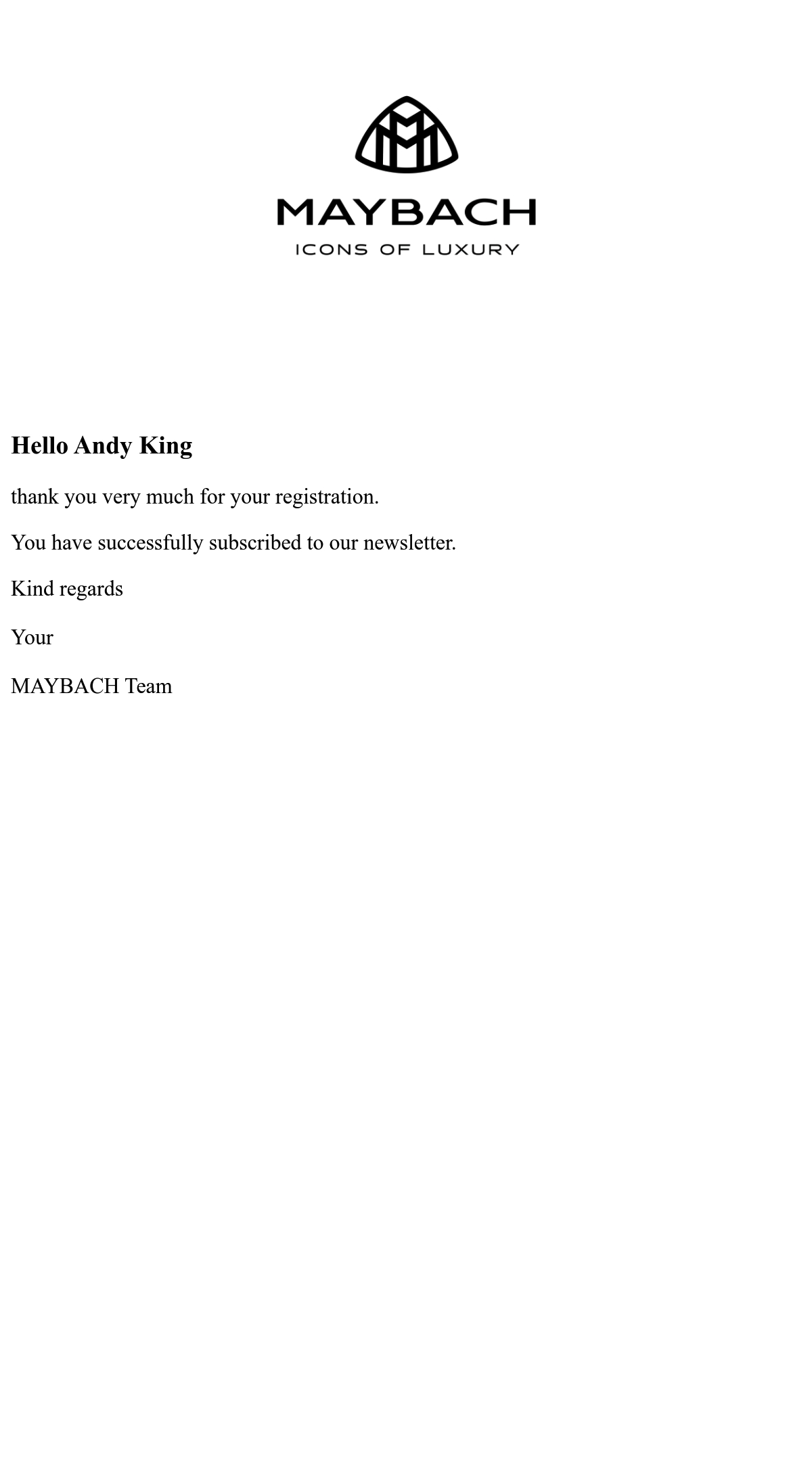 MAYBACH
ICONS OF LUXURY

Hello Andy King

thank you very much for your registration.

You have successfully subscribed to our newsletter.

Kind regards

Your

MAYBACH Team